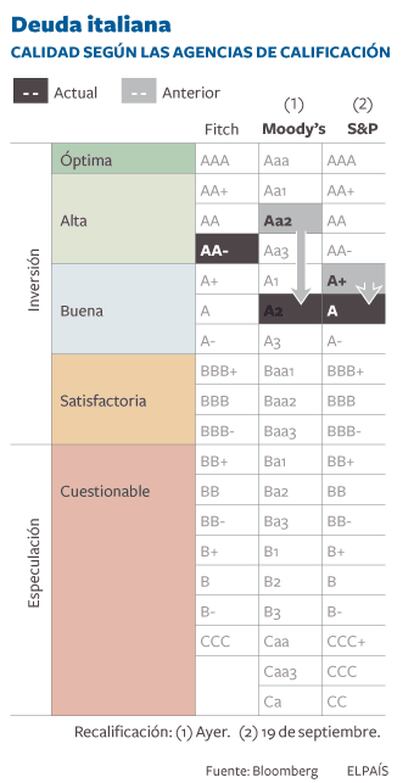 Deuda italiana
CALIDAD SEGÚN LAS AGENCIAS DE CALIFICACIÓN

-- Actual -- Anterior

| | | Fitch | (1) Moody's | (2) S&P |
|---|---|---|---|---|
| Inversión | Óptima | AAA | Aaa | AAA |
| | Alta | AA+ | Aa1 | AA+ |
| | | AA | Aa2 | AA |
| | | AA- | Aa3 | AA- |
| | Buena | A+ | A1 | A+ |
| | | A | A2 | A |
| | | A- | A3 | A- |
| | Satisfactoria | BBB+ | Baa1 | BBB+ |
| | | BBB | Baa2 | BBB |
| | | BBB- | Baa3 | BBB- |
| Especulación | Cuestionable | BB+ | Ba1 | BB+ |
| | | BB | Ba2 | BB |
| | | BB- | Ba3 | BB- |
| | | B+ | B1 | B+ |
| | | B | B2 | B |
| | | B- | B3 | B- |
| | | CCC | Caa | CCC+ |
| | | | Caa3 | CCC |
| | | | Ca | CC |

Recalificación: (1) Ayer. (2) 19 de septiembre.

Fuente: Bloomberg ELPAÍS